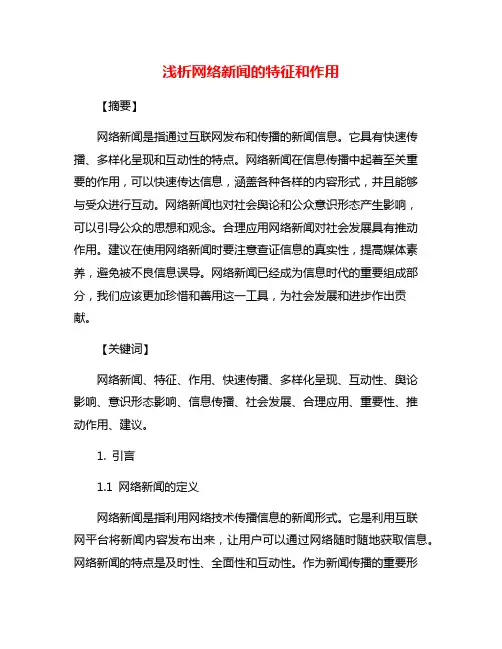 浅析网络新闻的特征和作用

【摘要】

网络新闻是指通过互联网发布和传播的新闻信息。它具有快速传播、多样化呈现和互动性的特点。网络新闻在信息传播中起着至关重要的作用，可以快速传达信息，涵盖各种各样的内容形式，并且能够与受众进行互动。网络新闻也对社会舆论和公众意识形态产生影响，可以引导公众的思想和观念。合理应用网络新闻对社会发展具有推动作用。建议在使用网络新闻时要注意查证信息的真实性，提高媒体素养，避免被不良信息误导。网络新闻已经成为信息时代的重要组成部分，我们应该更加珍惜和善用这一工具，为社会发展和进步作出贡献。

【关键词】

网络新闻、特征、作用、快速传播、多样化呈现、互动性、舆论影响、意识形态影响、信息传播、社会发展、合理应用、重要性、推动作用、建议。

1. 引言

1.1 网络新闻的定义

网络新闻是指利用网络技术传播信息的新闻形式。它是利用互联网平台将新闻内容发布出来，让用户可以通过网络随时随地获取信息。网络新闻的特点是及时性、全面性和互动性。作为新闻传播的重要形